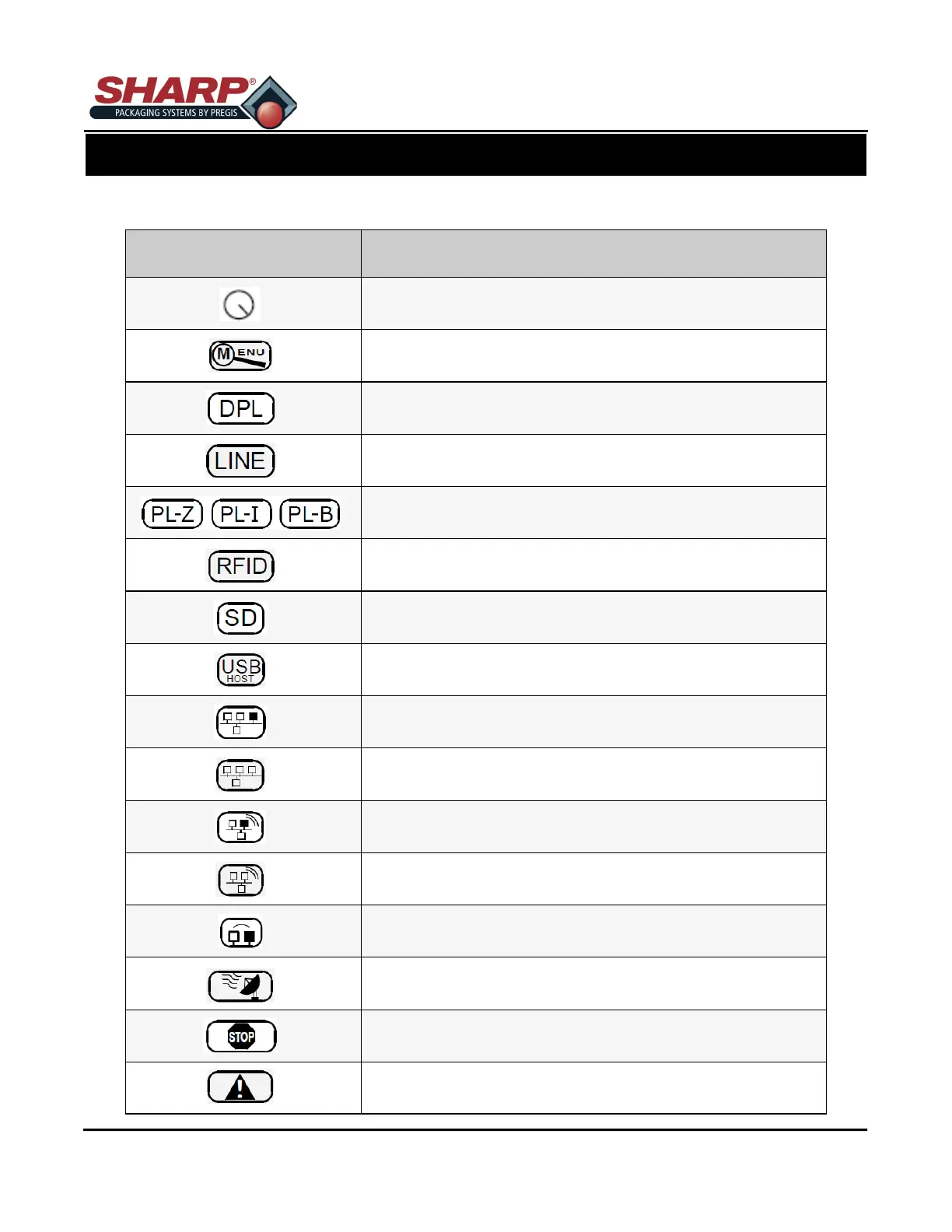 SHARP®
PACKAGING SYSTEMS BY PREGIS

| | |
|---|---|
| | |
| MENU | |
| DPL | |
| LINE | |
| PL-Z PL-I PL-B | |
| RFID | |
| SD | |
| USB HOST | |
| | |
| | |
| | |
| | |
| | |
| | |
| STOP | |
| | |